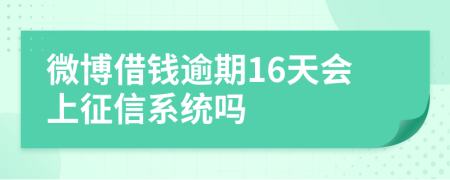 微博借钱逾期16天会上征信系统吗